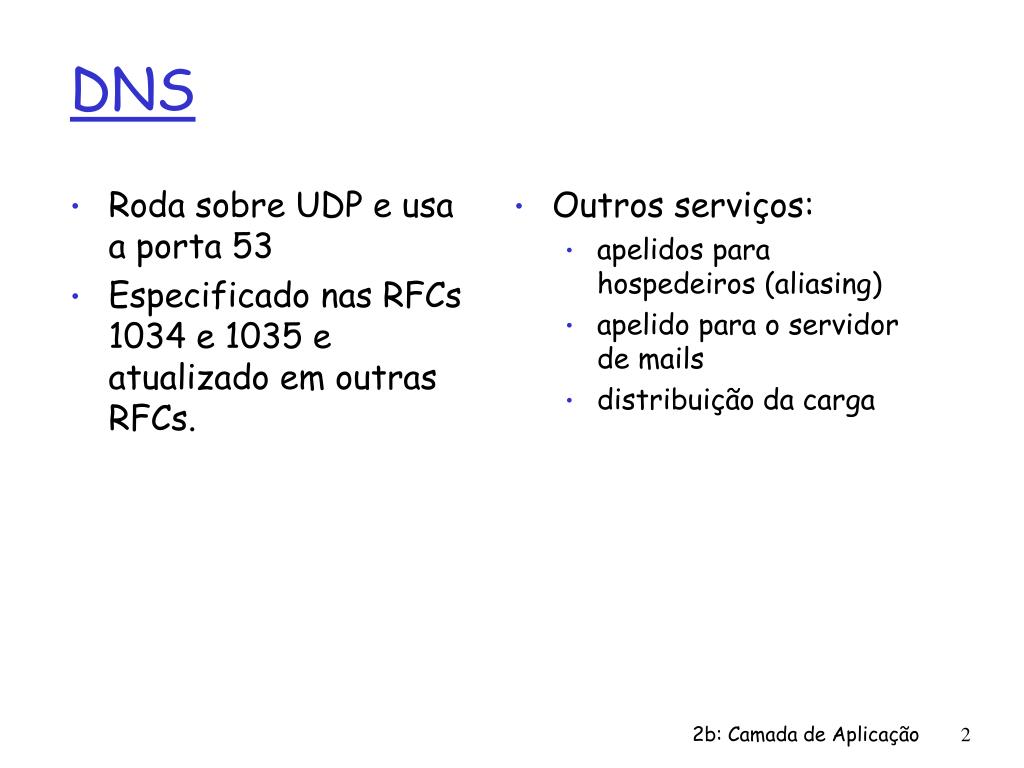 DNS

• Roda sobre UDP e usa a porta 53
• Especificado nas RFCs 1034 e 1035 e atualizado em outras RFCs.

• Outros serviços:
  • apelidos para hospedeiros (aliasing)
  • apelido para o servidor de mails
  • distribuição da carga

2b: Camada de Aplicação 2